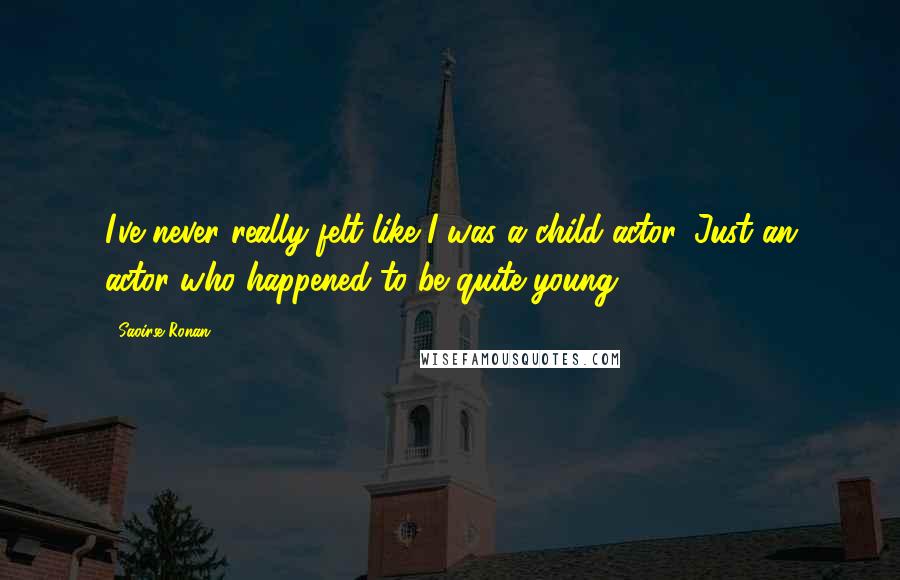 I've never really felt like I was a child actor. Just an actor who happened to be quite young.

Saoirse Ronan

WISEFAMOUSQUOTES.COM